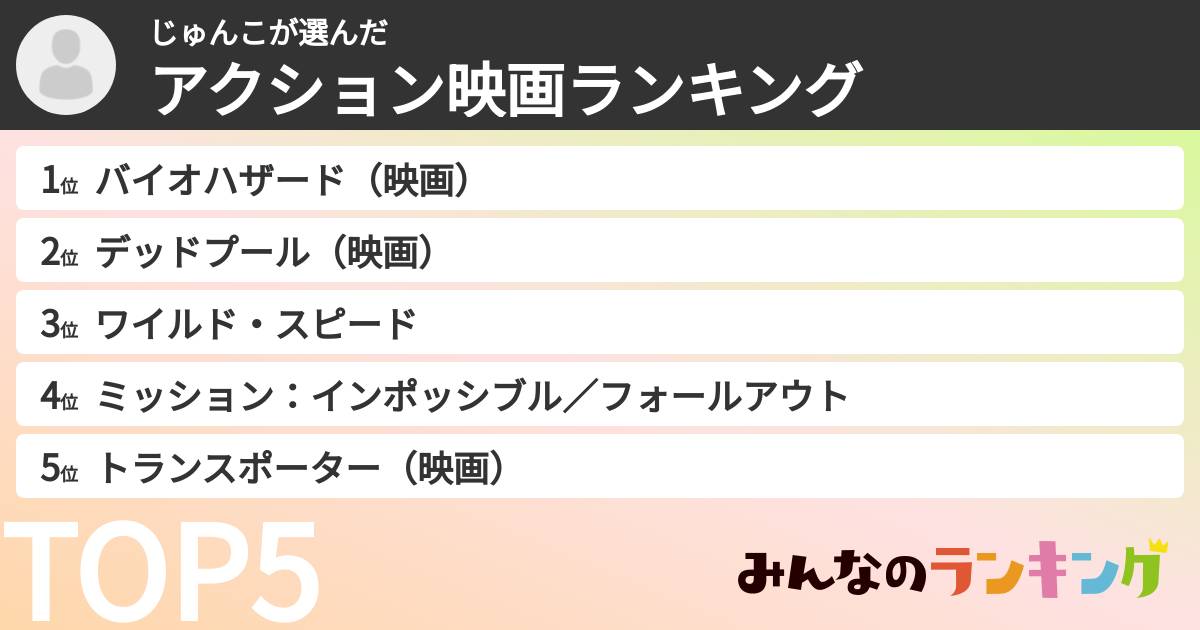 じゅんこが選んだ
アクション映画ランキング

1位 バイオハザード（映画）
2位 デッドプール（映画）
3位 ワイルド・スピード
4位 ミッション：インポッシブル／フォールアウト
5位 トランスポーター（映画）

TOP5

みんなのランキング